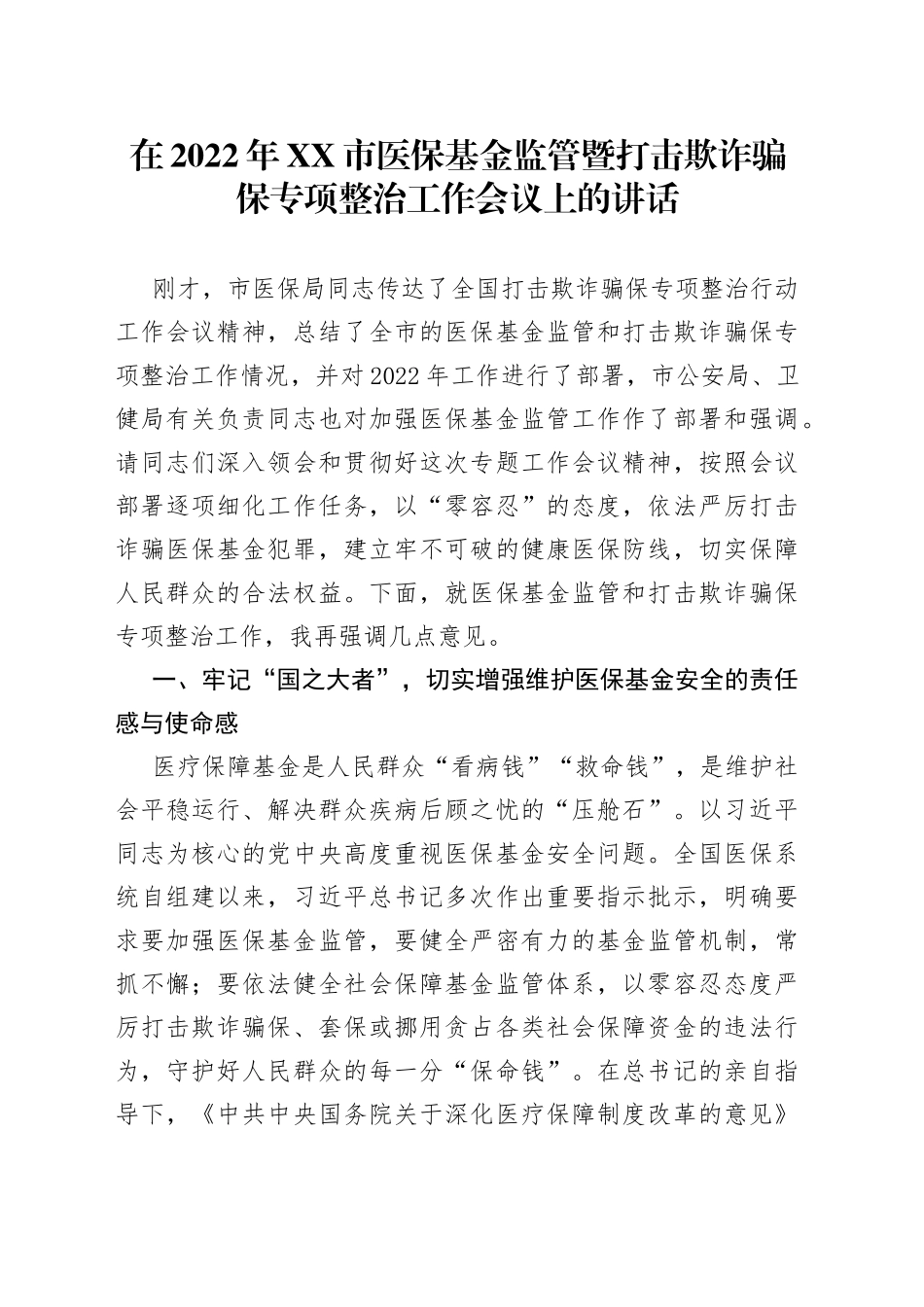 在 2022 年 XX 市医保基金监管暨打击欺诈骗保专项整治工作会议上的讲话

刚才，市医保局同志传达了全国打击欺诈骗保专项整治行动工作会议精神，总结了全市的医保基金监管和打击欺诈骗保专项整治工作情况，并对 2022 年工作进行了部署，市公安局、卫健局有关负责同志也对加强医保基金监管工作作了部署和强调。请同志们深入领会和贯彻好这次专题工作会议精神，按照会议部署逐项细化工作任务，以“零容忍”的态度，依法严厉打击诈骗医保基金犯罪，建立牢不可破的健康医保防线，切实保障人民群众的合法权益。下面，就医保基金监管和打击欺诈骗保专项整治工作，我再强调几点意见。

一、牢记“国之大者”，切实增强维护医保基金安全的责任感与使命感

医疗保障基金是人民群众“看病钱”“救命钱”，是维护社会平稳运行、解决群众疾病后顾之忧的“压舱石”。以习近平同志为核心的党中央高度重视医保基金安全问题。全国医保系统自组建以来，习近平总书记多次作出重要指示批示，明确要求要加强医保基金监管，要健全严密有力的基金监管机制，常抓不懈；要依法健全社会保障基金监管体系，以零容忍态度严厉打击欺诈骗保、套保或挪用贪占各类社会保障资金的违法行为，守护好人民群众的每一分“保命钱”。在总书记的亲自指导下，《中共中央国务院关于深化医疗保障制度改革的意见》